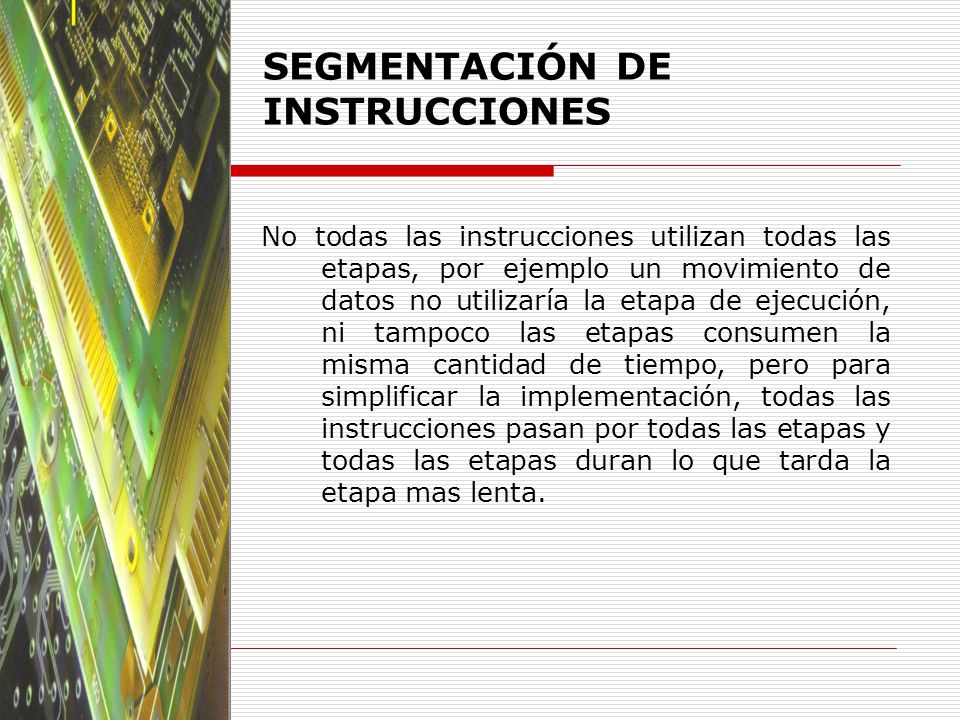 SEGMENTACIÓN DE INSTRUCCIONES

No todas las instrucciones utilizan todas las etapas, por ejemplo un movimiento de datos no utilizaría la etapa de ejecución, ni tampoco las etapas consumen la misma cantidad de tiempo, pero para simplificar la implementación, todas las instrucciones pasan por todas las etapas y todas las etapas duran lo que tarda la etapa mas lenta.